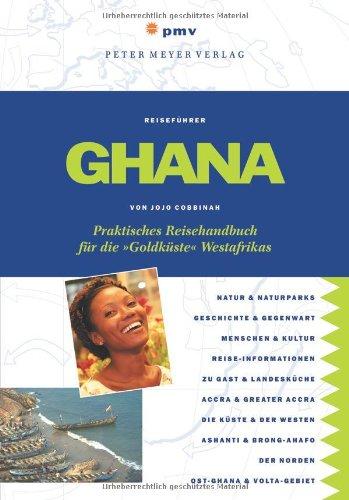 Urheberrechtlich geschütztes Material

pmv

PETER MEYER VERLAG

REISEFÜHRER

GHANA

VON JOJO COBBINAH

Praktisches Reisehandbuch für die »Goldküste« Westafrikas

NATUR & NATURPARKS

GESCHICHTE & GEGENWART

MENSCHEN & KULTUR

REISE-INFORMATIONEN

ZU GAST & LANDESKÜCHE

ACCRA & GREATER ACCRA

DIE KÜSTE & DER WESTEN

ASHANTI & BRONG-AHAFO

DER NORDEN

OST-GHANA & VOLTA-GEBIET

Urheberrechtlich geschütztes Material